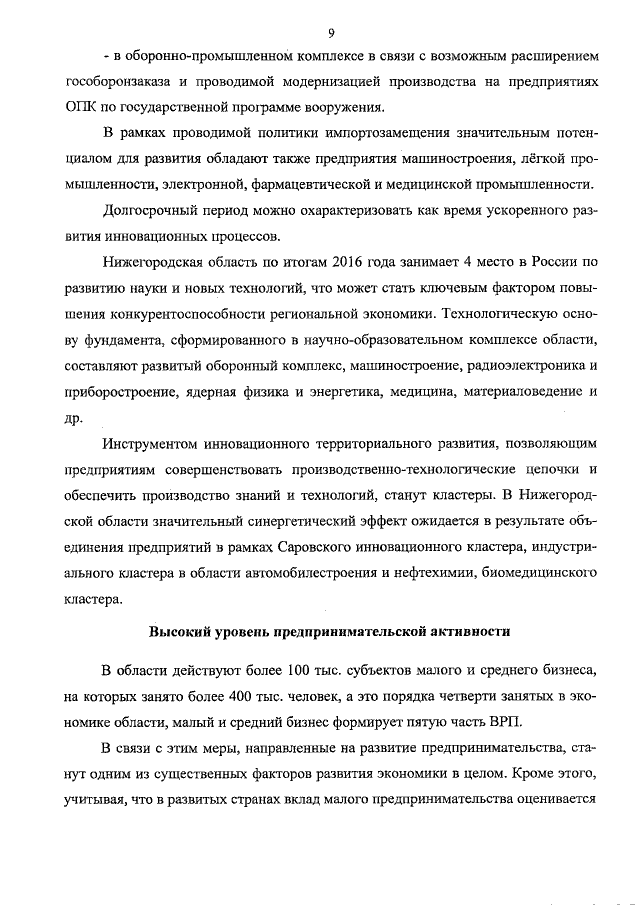 9

- в оборонно-промышленном комплексе в связи с возможным расширением гособоронзаказа и проводимой модернизацией производства на предприятиях ОПК по государственной программе вооружения.

В рамках проводимой политики импортозамещения значительным потенциалом для развития обладают также предприятия машиностроения, лёгкой промышленности, электронной, фармацевтической и медицинской промышленности.

Долгосрочный период можно охарактеризовать как время ускоренного развития инновационных процессов.

Нижегородская область по итогам 2016 года занимает 4 место в России по развитию науки и новых технологий, что может стать ключевым фактором повышения конкурентоспособности региональной экономики. Технологическую основу фундамента, сформированного в научно-образовательном комплексе области, составляют развитый оборонный комплекс, машиностроение, радиоэлектроника и приборостроение, ядерная физика и энергетика, медицина, материаловедение и др.

Инструментом инновационного территориального развития, позволяющим предприятиям совершенствовать производственно-технологические цепочки и обеспечить производство знаний и технологий, станут кластеры. В Нижегородской области значительный синергетический эффект ожидается в результате объединения предприятий в рамках Саровского инновационного кластера, индустриального кластера в области автомобилестроения и нефтехимии, биомедицинского кластера.

Высокий уровень предпринимательской активности

В области действуют более 100 тыс. субъектов малого и среднего бизнеса, на которых занято более 400 тыс. человек, а это порядка четверти занятых в экономике области, малый и средний бизнес формирует пятую часть ВРП.

В связи с этим меры, направленные на развитие предпринимательства, станут одним из существенных факторов развития экономики в целом. Кроме этого, учитывая, что в развитых странах вклад малого предпринимательства оценивается